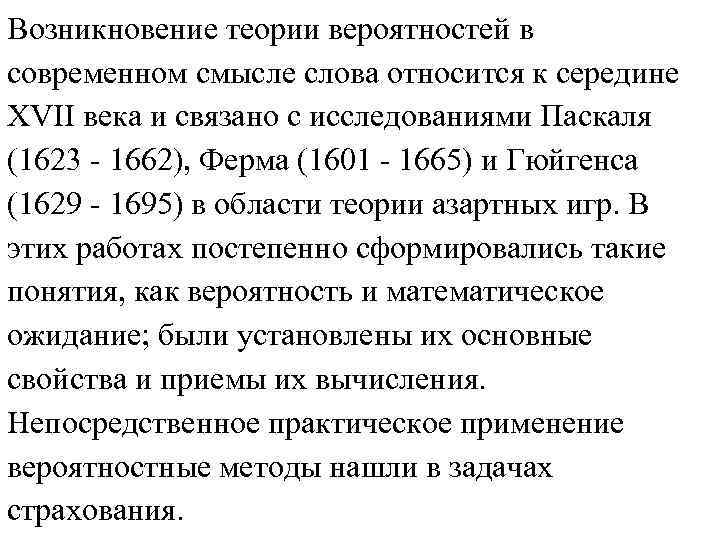 Возникновение теории вероятностей в современном смысле слова относится к середине XVII века и связано с исследованиями Паскаля (1623 - 1662), Ферма (1601 - 1665) и Гюйгенса (1629 - 1695) в области теории азартных игр. В этих работах постепенно сформировались такие понятия, как вероятность и математическое ожидание; были установлены их основные свойства и приемы их вычисления. Непосредственное практическое применение вероятностные методы нашли в задачах страхования.